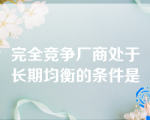 完全竞争厂商处于长期均衡的条件是